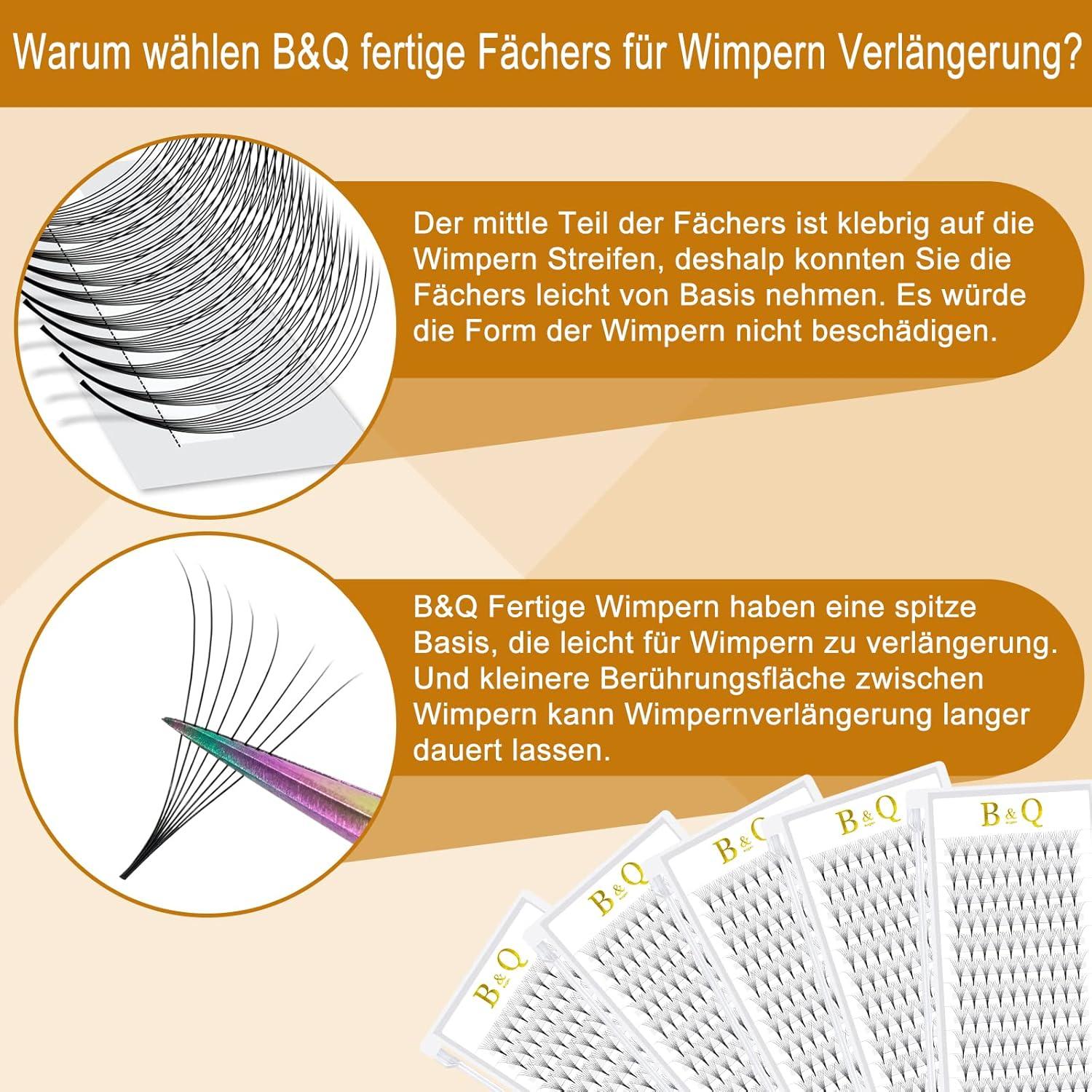 Warum wählen B&Q fertige Fächers für Wimpern Verlängerung?

Der mittle Teil der Fächers ist klebrig auf die Wimpern Streifen, deshalp konnten Sie die Fächers leicht von Basis nehmen. Es würde die Form der Wimpern nicht beschädigen.

B&Q Fertige Wimpern haben eine spitze Basis, die leicht für Wimpern zu verlängerung. Und kleinere Berührungsfläche zwischen Wimpern kann Wimpernverlängerung langer dauert lassen.

B&Q

B&Q

B&Q

B&Q

B&Q